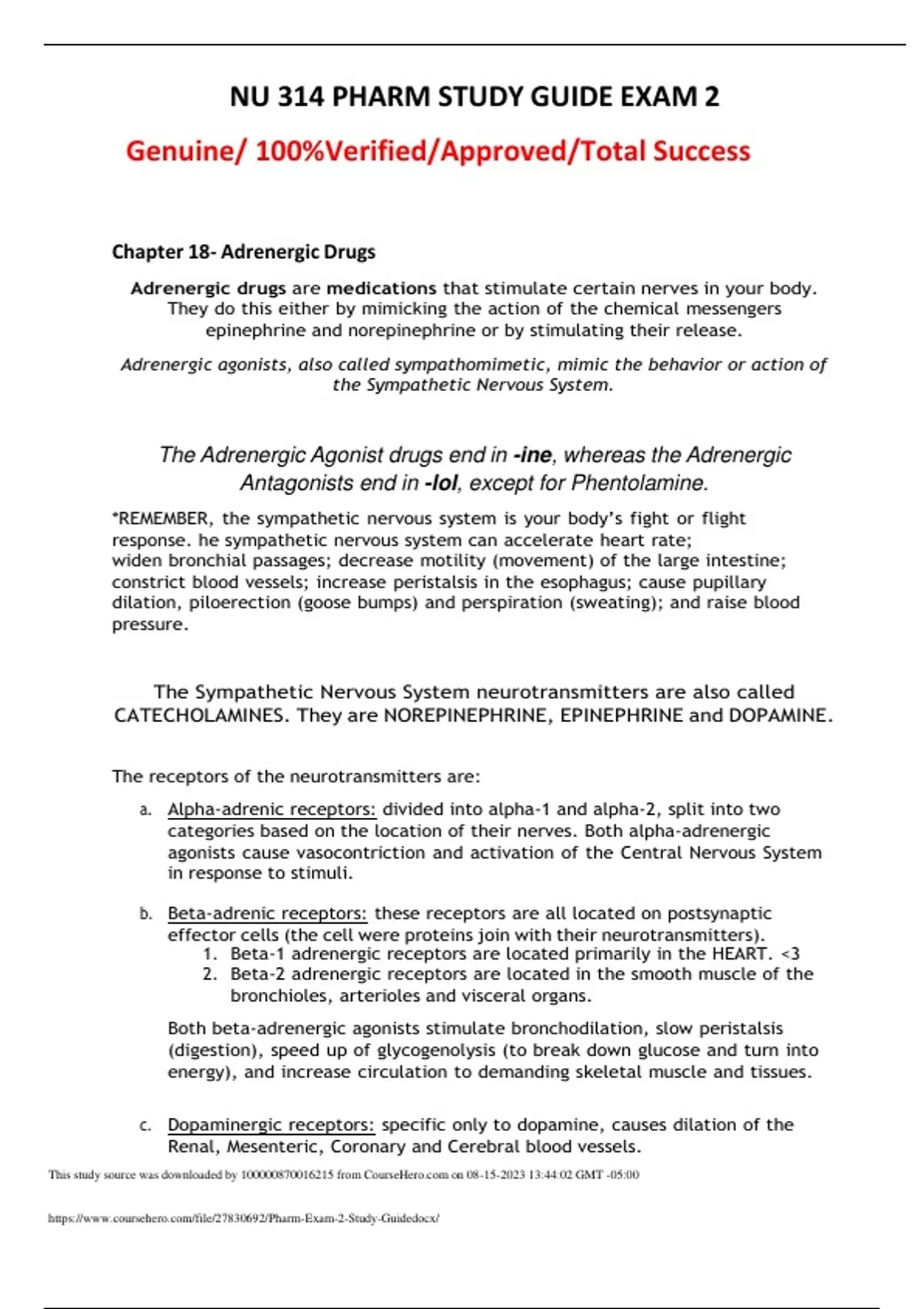 NU 314 PHARM STUDY GUIDE EXAM 2

Genuine/ 100%Verified/Approved/Total Success

Chapter 18- Adrenergic Drugs

Adrenergic drugs are medications that stimulate certain nerves in your body. They do this either by mimicking the action of the chemical messengers epinephrine and norepinephrine or by stimulating their release.

Adrenergic agonists, also called sympathomimetic, mimic the behavior or action of the Sympathetic Nervous System.

The Adrenergic Agonist drugs end in -ine, whereas the Adrenergic Antagonists end in -lol, except for Phentolamine.

*REMEMBER, the sympathetic nervous system is your body's fight or flight response. he sympathetic nervous system can accelerate heart rate; widen bronchial passages; decrease motility (movement) of the large intestine; constrict blood vessels; increase peristalsis in the esophagus; cause pupillary dilation, piloerection (goose bumps) and perspiration (sweating); and raise blood pressure.

The Sympathetic Nervous System neurotransmitters are also called CATECHOLAMINES. They are NOREPINEPHRINE, EPINEPHRINE and DOPAMINE.

The receptors of the neurotransmitters are:

a. Alpha-adrenic receptors: divided into alpha-1 and alpha-2, split into two categories based on the location of their nerves. Both alpha-adrenergic agonists cause vasocontriction and activation of the Central Nervous System in response to stimuli.

b. Beta-adrenic receptors: these receptors are all located on postsynaptic effector cells (the cell were proteins join with their neurotransmitters).
1. Beta-1 adrenergic receptors are located primarily in the HEART. <3
2. Beta-2 adrenergic receptors are located in the smooth muscle of the bronchioles, arterioles and visceral organs.

Both beta-adrenergic agonists stimulate bronchodilation, slow peristalsis (digestion), speed up of glycogenolysis (to break down glucose and turn into energy), and increase circulation to demanding skeletal muscle and tissues.

c. Dopaminergic receptors: specific only to dopamine, causes dilation of the Renal, Mesenteric, Coronary and Cerebral blood vessels.

This study source was downloaded by 100000870016215 from CourseHero.com on 08-15-2023 13:44:02 GMT -05:00

https://www.coursehero.com/file/27830692/Pharm-Exam-2-Study-Guidedocx/